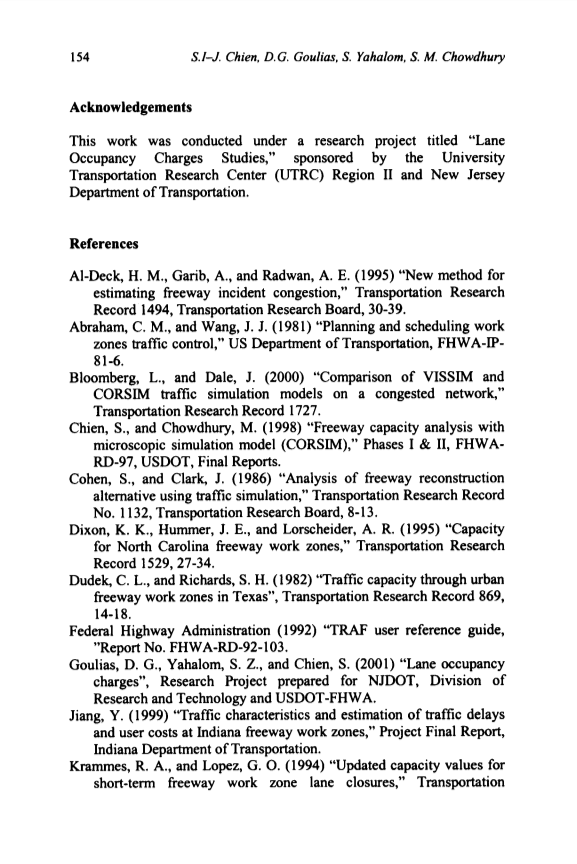 154 S.I-J. Chien, D.G. Goulias, S. Yahalom, S. M. Chowdhury

Acknowledgements

This work was conducted under a research project titled "Lane Occupancy Charges Studies," sponsored by the University Transportation Research Center (UTRC) Region II and New Jersey Department of Transportation.

References

Al-Deck, H. M., Garib, A., and Radwan, A. E. (1995) "New method for estimating freeway incident congestion," Transportation Research Record 1494, Transportation Research Board, 30-39.
Abraham, C. M., and Wang, J. J. (1981) "Planning and scheduling work zones traffic control," US Department of Transportation, FHWA-IP-81-6.
Bloomberg, L., and Dale, J. (2000) "Comparison of VISSIM and CORSIM traffic simulation models on a congested network," Transportation Research Record 1727.
Chien, S., and Chowdhury, M. (1998) "Freeway capacity analysis with microscopic simulation model (CORSIM)," Phases I & II, FHWA-RD-97, USDOT, Final Reports.
Cohen, S., and Clark, J. (1986) "Analysis of freeway reconstruction alternative using traffic simulation," Transportation Research Record No. 1132, Transportation Research Board, 8-13.
Dixon, K. K., Hummer, J. E., and Lorscheider, A. R. (1995) "Capacity for North Carolina freeway work zones," Transportation Research Record 1529, 27-34.
Dudek, C. L., and Richards, S. H. (1982) "Traffic capacity through urban freeway work zones in Texas", Transportation Research Record 869, 14-18.
Federal Highway Administration (1992) "TRAF user reference guide, "Report No. FHWA-RD-92-103.
Goulias, D. G., Yahalom, S. Z., and Chien, S. (2001) "Lane occupancy charges", Research Project prepared for NJDOT, Division of Research and Technology and USDOT-FHWA.
Jiang, Y. (1999) "Traffic characteristics and estimation of traffic delays and user costs at Indiana freeway work zones," Project Final Report, Indiana Department of Transportation.
Krammes, R. A., and Lopez, G. O. (1994) "Updated capacity values for short-term freeway work zone lane closures," Transportation